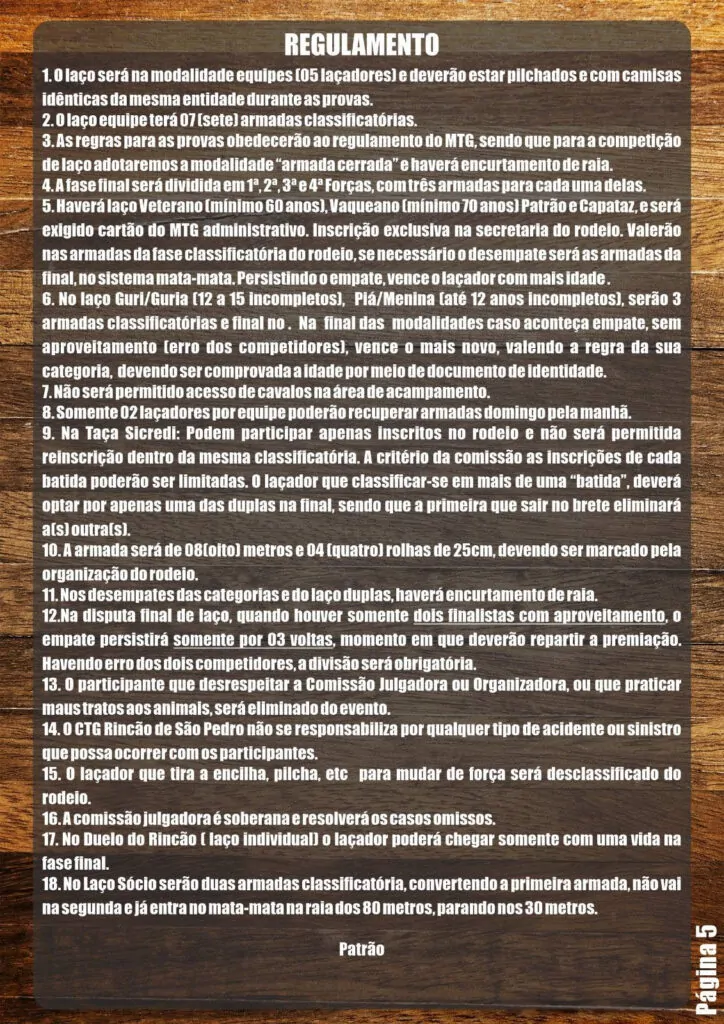 REGULAMENTO

1. O laço será na modalidade equipes (05 laçadores) e deverão estar pilchados e com camisas idênticas da mesma entidade durante as provas.
2. O laço equipe terá 07 (sete) armadas classificatórias.
3. As regras para as provas obedecerão ao regulamento do MTG, sendo que para a competição de laço adotaremos a modalidade "armada cerrada" e haverá encurtamento de raia.
4. A fase final será dividida em 1ª, 2ª, 3ª e 4ª Forças, com três armadas para cada uma delas.
5. Haverá laço Veterano (mínimo 60 anos), Vaqueano (mínimo 70 anos) Patrão e Capataz, e será exigido cartão do MTG administrativo. Inscrição exclusiva na secretaria do rodeio. Valerão nas armadas da fase classificatória do rodeio, se necessário o desempate será as armadas da final, no sistema mata-mata. Persistindo o empate, vence o laçador com mais idade .
6. No laço Guri/Guria (12 a 15 incompletos), Piá/Menina (até 12 anos incompletos), serão 3 armadas classificatórias e final no . Na final das modalidades caso aconteça empate, sem aproveitamento (erro dos competidores), vence o mais novo, valendo a regra da sua categoria, devendo ser comprovada a idade por meio de documento de identidade.
7. Não será permitido acesso de cavalos na área de acampamento.
8. Somente 02 laçadores por equipe poderão recuperar armadas domingo pela manhã.
9. Na Taça Sicredi: Podem participar apenas inscritos no rodeio e não será permitida reinscrição dentro da mesma classificatória. A critério da comissão as inscrições de cada batida poderão ser limitadas. O laçador que classificar-se em mais de uma "batida", deverá optar por apenas uma das duplas na final, sendo que a primeira que sair no brete eliminará a(s) outra(s).
10. A armada será de 08(oito) metros e 04 (quatro) rolhas de 25cm, devendo ser marcado pela organização do rodeio.
11. Nos desempates das categorias e do laço duplas, haverá encurtamento de raia.
12.Na disputa final de laço, quando houver somente dois finalistas com aproveitamento, o empate persistirá somente por 03 voltas, momento em que deverão repartir a premiação. Havendo erro dos dois competidores, a divisão será obrigatória.
13. O participante que desrespeitar a Comissão Julgadora ou Organizadora, ou que praticar maus tratos aos animais, será eliminado do evento.
14. O CTG Rincão de São Pedro não se responsabiliza por qualquer tipo de acidente ou sinistro que possa ocorrer com os participantes.
15. O laçador que tira a encilha, pilcha, etc para mudar de força será desclassificado do rodeio.
16. A comissão julgadora é soberana e resolverá os casos omissos.
17. No Duelo do Rincão ( laço individual) o laçador poderá chegar somente com uma vida na fase final.
18. No Laço Sócio serão duas armadas classificatória, convertendo a primeira armada, não vai na segunda e já entra no mata-mata na raia dos 80 metros, parando nos 30 metros.

Patrão

Página 5